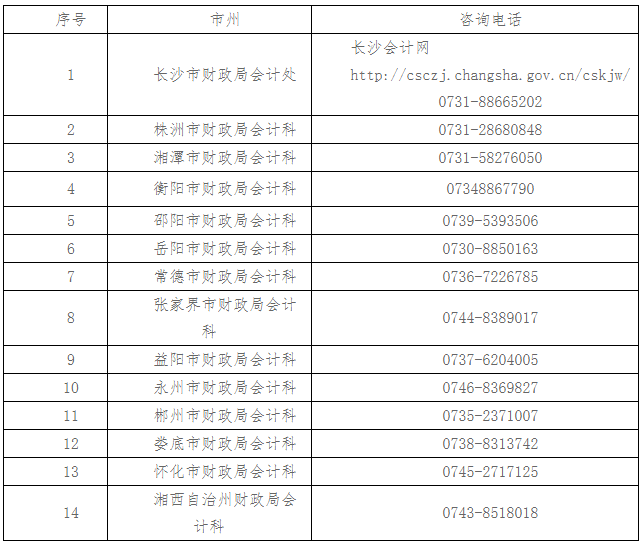 | 序号 | 市州 | 咨询电话 |
|---|---|---|
| 1 | 长沙市财政局会计处 | 长沙会计网 http://csczj.changsha.gov.cn/cskjw/ 0731-88665202 |
| 2 | 株洲市财政局会计科 | 0731-28680848 |
| 3 | 湘潭市财政局会计科 | 0731-58276050 |
| 4 | 衡阳市财政局会计科 | 07348867790 |
| 5 | 邵阳市财政局会计科 | 0739-5393506 |
| 6 | 岳阳市财政局会计科 | 0730-8850163 |
| 7 | 常德市财政局会计科 | 0736-7226785 |
| 8 | 张家界市财政局会计科 | 0744-8389017 |
| 9 | 益阳市财政局会计科 | 0737-6204005 |
| 10 | 永州市财政局会计科 | 0746-8369827 |
| 11 | 郴州市财政局会计科 | 0735-2371007 |
| 12 | 娄底市财政局会计科 | 0738-8313742 |
| 13 | 怀化市财政局会计科 | 0745-2717125 |
| 14 | 湘西自治州财政局会计科 | 0743-8518018 |